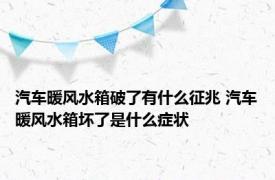 汽车暖风水箱破了有什么征兆 汽车暖风水箱坏了是什么症状